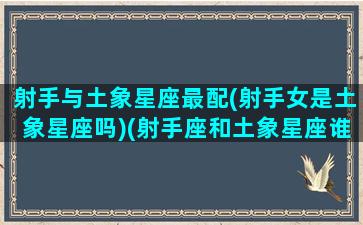 射手与土象星座最配(射手女是土象星座吗)(射手座和土象星座谁